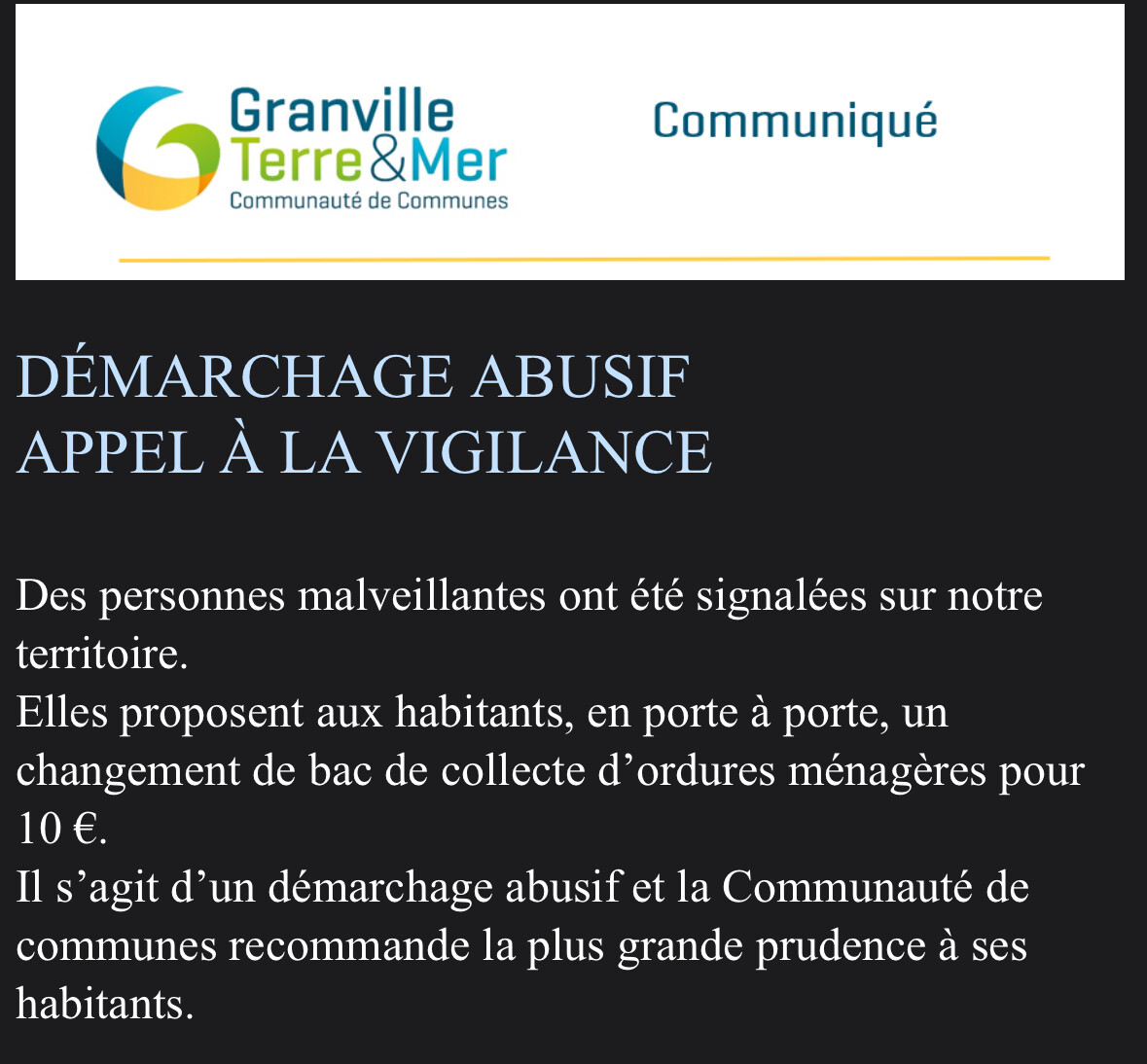 Granville
Terre&Mer
Communauté de Communes

Communiqué

DÉMARCHAGE ABUSIF
APPEL À LA VIGILANCE

Des personnes malveillantes ont été signalées sur notre territoire.
Elles proposent aux habitants, en porte à porte, un changement de bac de collecte d’ordures ménagères pour 10 €.
Il s’agit d’un démarchage abusif et la Communauté de communes recommande la plus grande prudence à ses habitants.